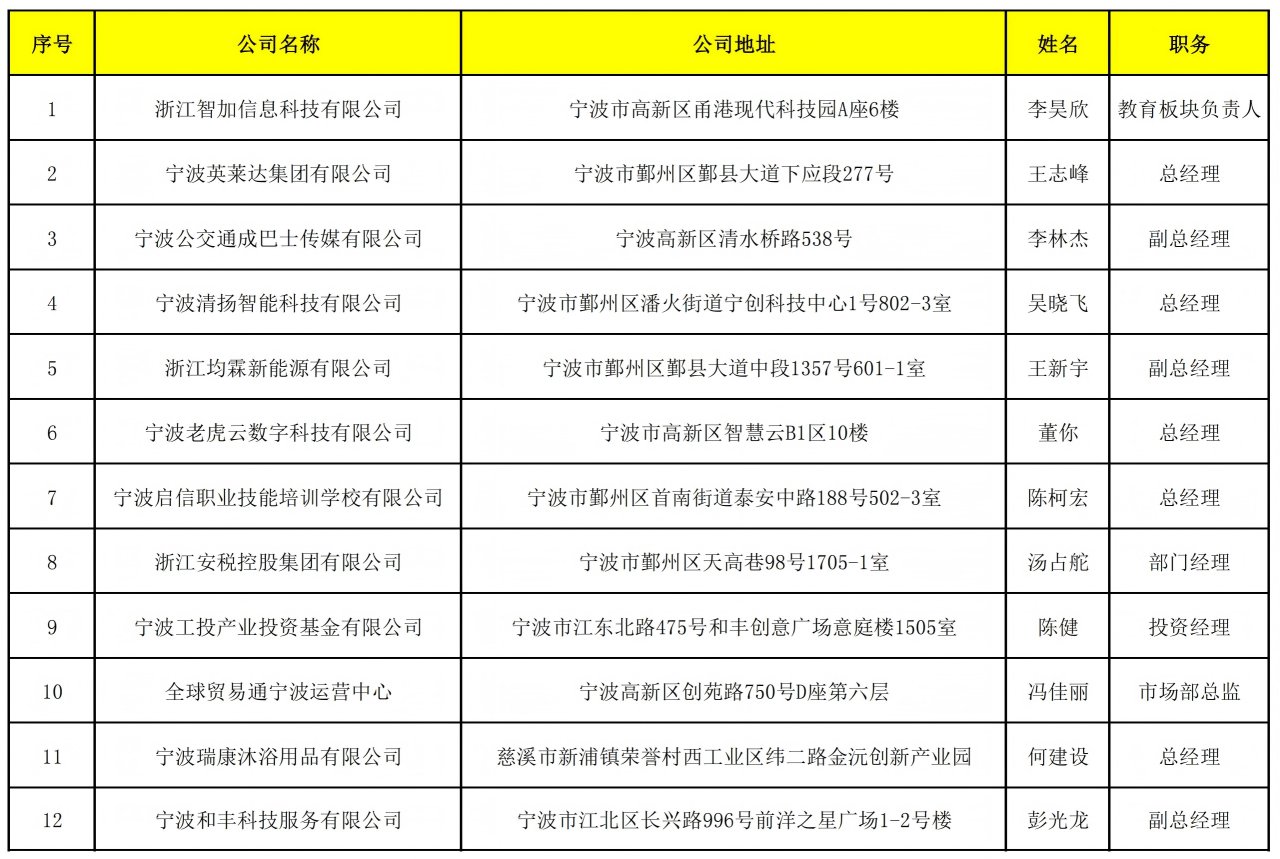 | 序号 | 公司名称 | 公司地址 | 姓名 | 职务 |
|---|---|---|---|---|
| 1 | 浙江智加信息科技有限公司 | 宁波市高新区甬港现代科技园A座6楼 | 李昊欣 | 教育板块负责人 |
| 2 | 宁波英莱达集团有限公司 | 宁波市鄞州区鄞县大道下应段277号 | 王志峰 | 总经理 |
| 3 | 宁波公交通成巴士传媒有限公司 | 宁波高新区清水桥路538号 | 李林杰 | 副总经理 |
| 4 | 宁波清扬智能科技有限公司 | 宁波市鄞州区潘火街道宁创科技中心1号802-3室 | 吴晓飞 | 总经理 |
| 5 | 浙江均霖新能源有限公司 | 宁波市鄞州区鄞县大道中段1357号601-1室 | 王新宇 | 副总经理 |
| 6 | 宁波老虎云数字科技有限公司 | 宁波市高新区智慧云B1区10楼 | 董你 | 总经理 |
| 7 | 宁波启信职业技能培训学校有限公司 | 宁波市鄞州区首南街道泰安中路188号502-3室 | 陈柯宏 | 总经理 |
| 8 | 浙江安税控股集团有限公司 | 宁波市鄞州区天高巷98号1705-1室 | 汤占舵 | 部门经理 |
| 9 | 宁波工投产业投资基金有限公司 | 宁波市江东北路475号和丰创意广场意庭楼1505室 | 陈健 | 投资经理 |
| 10 | 全球贸易通宁波运营中心 | 宁波高新区创苑路750号D座第六层 | 冯佳丽 | 市场部总监 |
| 11 | 宁波瑞康沐浴用品有限公司 | 慈溪市新浦镇荣誉村西工业区纬二路金沅创新产业园 | 何建设 | 总经理 |
| 12 | 宁波和丰科技服务有限公司 | 宁波市江北区长兴路996号前洋之星广场1-2号楼 | 彭光龙 | 副总经理 |